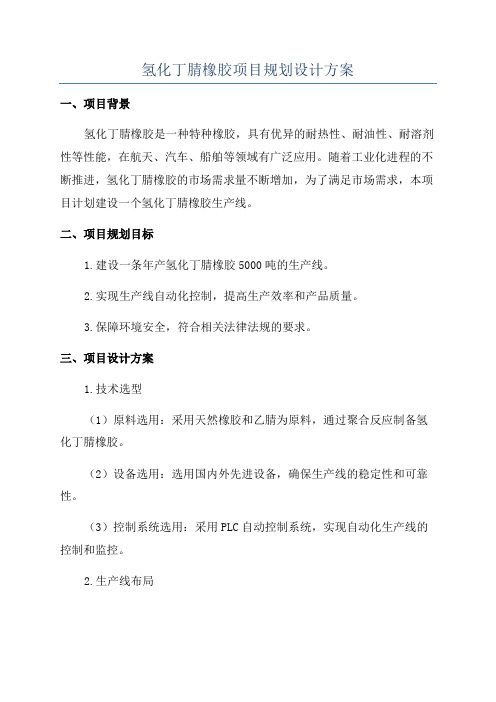 氢化丁腈橡胶项目规划设计方案

一、项目背景

氢化丁腈橡胶是一种特种橡胶，具有优异的耐热性、耐油性、耐溶剂性等性能，在航天、汽车、船舶等领域有广泛应用。随着工业化进程的不断推进，氢化丁腈橡胶的市场需求量不断增加，为了满足市场需求，本项目计划建设一个氢化丁腈橡胶生产线。

二、项目规划目标

1.建设一条年产氢化丁腈橡胶5000吨的生产线。

2.实现生产线自动化控制，提高生产效率和产品质量。

3.保障环境安全，符合相关法律法规的要求。

三、项目设计方案

1.技术选型

（1）原料选用：采用天然橡胶和乙腈为原料，通过聚合反应制备氢化丁腈橡胶。

（2）设备选用：选用国内外先进设备，确保生产线的稳定性和可靠性。

（3）控制系统选用：采用PLC自动控制系统，实现自动化生产线的控制和监控。

2.生产线布局